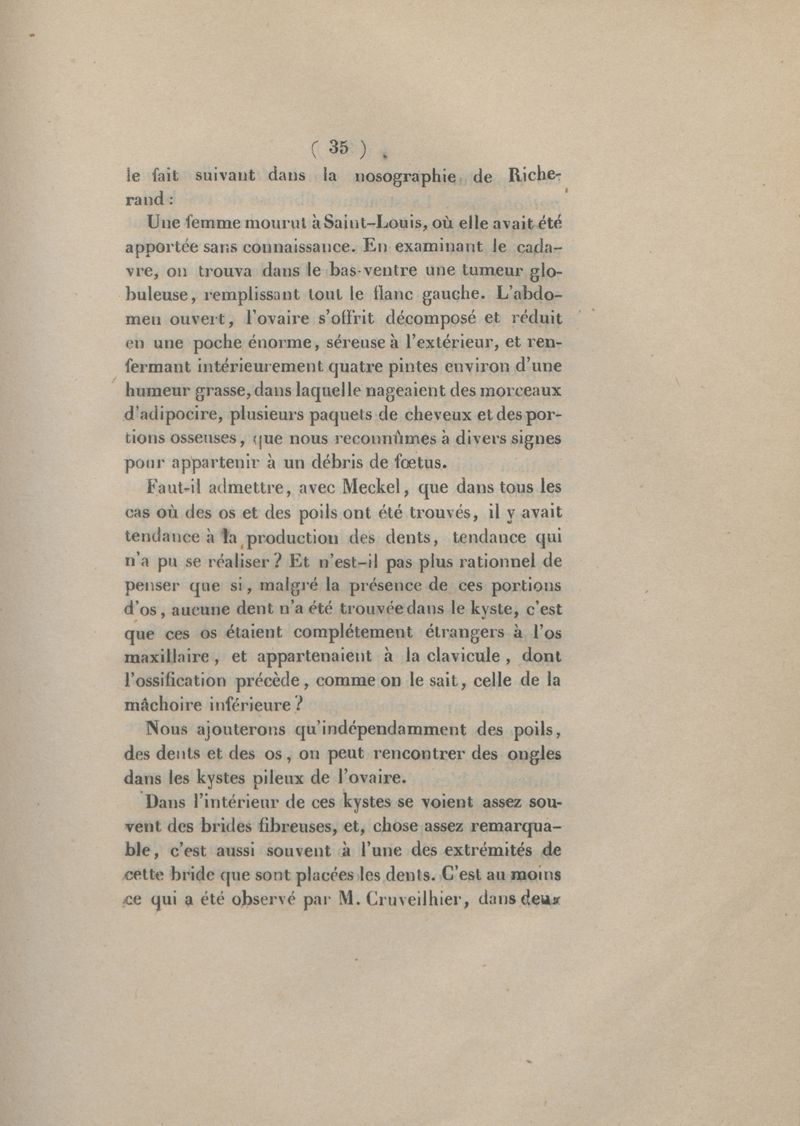 ( 35 )

le fait suivant dans la nosographie de Richerand :

Une femme mourut à Saint-Louis, où elle avait été apportée sans connaissance. En examinant le cadavre, on trouva dans le bas-ventre une tumeur globuleuse, remplissant tout le flanc gauche. L'abdomen ouvert, l'ovaire s'offrit décomposé et réduit en une poche énorme, séreuse à l'extérieur, et renfermant intérieurement quatre pintes environ d'une humeur grasse, dans laquelle nageaient des morceaux d'adipocire, plusieurs paquets de cheveux et des portions osseuses, que nous reconnûmes à divers signes pour appartenir à un débris de fœtus.

Faut-il admettre, avec Meckel, que dans tous les cas où des os et des poils ont été trouvés, il y avait tendance à la production des dents, tendance qui n'a pu se réaliser ? Et n'est-il pas plus rationnel de penser que si, malgré la présence de ces portions d'os, aucune dent n'a été trouvée dans le kyste, c'est que ces os étaient complétement étrangers à l'os maxillaire, et appartenaient à la clavicule, dont l'ossification précède, comme on le sait, celle de la mâchoire inférieure ?

Nous ajouterons qu'indépendamment des poils, des dents et des os, on peut rencontrer des ongles dans les kystes pileux de l'ovaire.

Dans l'intérieur de ces kystes se voient assez souvent des brides fibreuses, et, chose assez remarquable, c'est aussi souvent à l'une des extrémités de cette bride que sont placées les dents. C'est au moins ce qui a été observé par M. Cruveilhier, dans deux